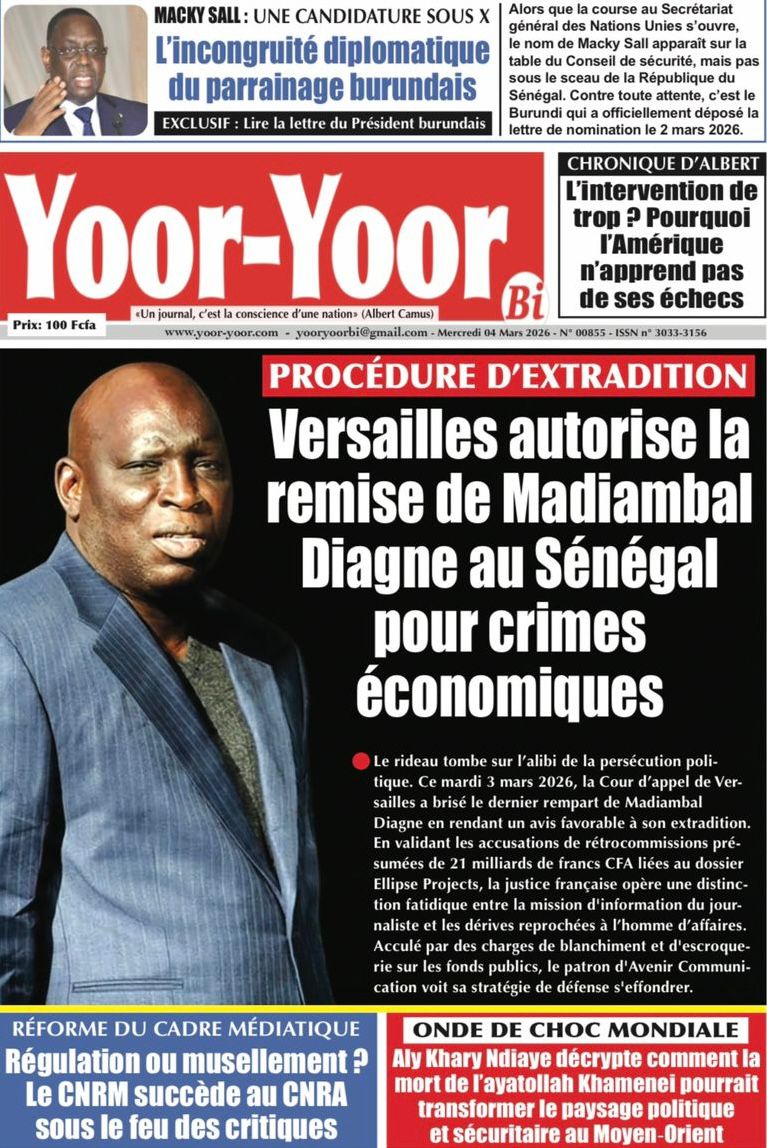 MACKY SALL : UNE CANDIDATURE SOUS X

L'incongruité diplomatique du parrainage burundais

EXCLUSIF : Lire la lettre du Président burundais

Alors que la course au Secrétariat général des Nations Unies s'ouvre, le nom de Macky Sall apparaît sur la table du Conseil de sécurité, mais pas sous le sceau de la République du Sénégal. Contre toute attente, c'est le Burundi qui a officiellement déposé la lettre de nomination le 2 mars 2026.

Yoor-Yoor Bi

«Un journal, c'est la conscience d'une nation» (Albert Camus)

Prix: 100 Fcfa

CHRONIQUE D'ALBERT

L'intervention de trop ? Pourquoi l'Amérique n'apprend pas de ses échecs

www.yoor-yoor.com - yooryoorbi@gmail.com - Mercredi 04 Mars 2026 - N° 00855 - ISSN n° 3033-3156

PROCÉDURE D'EXTRADITION

Versailles autorise la remise de Madiambal Diagne au Sénégal pour crimes économiques

Le rideau tombe sur l'alibi de la persécution politique. Ce mardi 3 mars 2026, la Cour d'appel de Versailles a brisé le dernier rempart de Madiambal Diagne en rendant un avis favorable à son extradition. En validant les accusations de rétrocommissions présumées de 21 milliards de francs CFA liées au dossier Ellipse Projects, la justice française opère une distinction fatidique entre la mission d'information du journaliste et les dérives reprochées à l'homme d'affaires. Acculé par des charges de blanchiment et d'escroquerie sur les fonds publics, le patron d'Avenir Communication voit sa stratégie de défense s'effondrer.

RÉFORME DU CADRE MÉDIATIQUE

Régulation ou musellement ? Le CNRM succède au CNRA sous le feu des critiques

ONDE DE CHOC MONDIALE

Aly Khary Ndiaye décrypte comment la mort de l'ayatollah Khamenei pourrait transformer le paysage politique et sécuritaire au Moyen-Orient